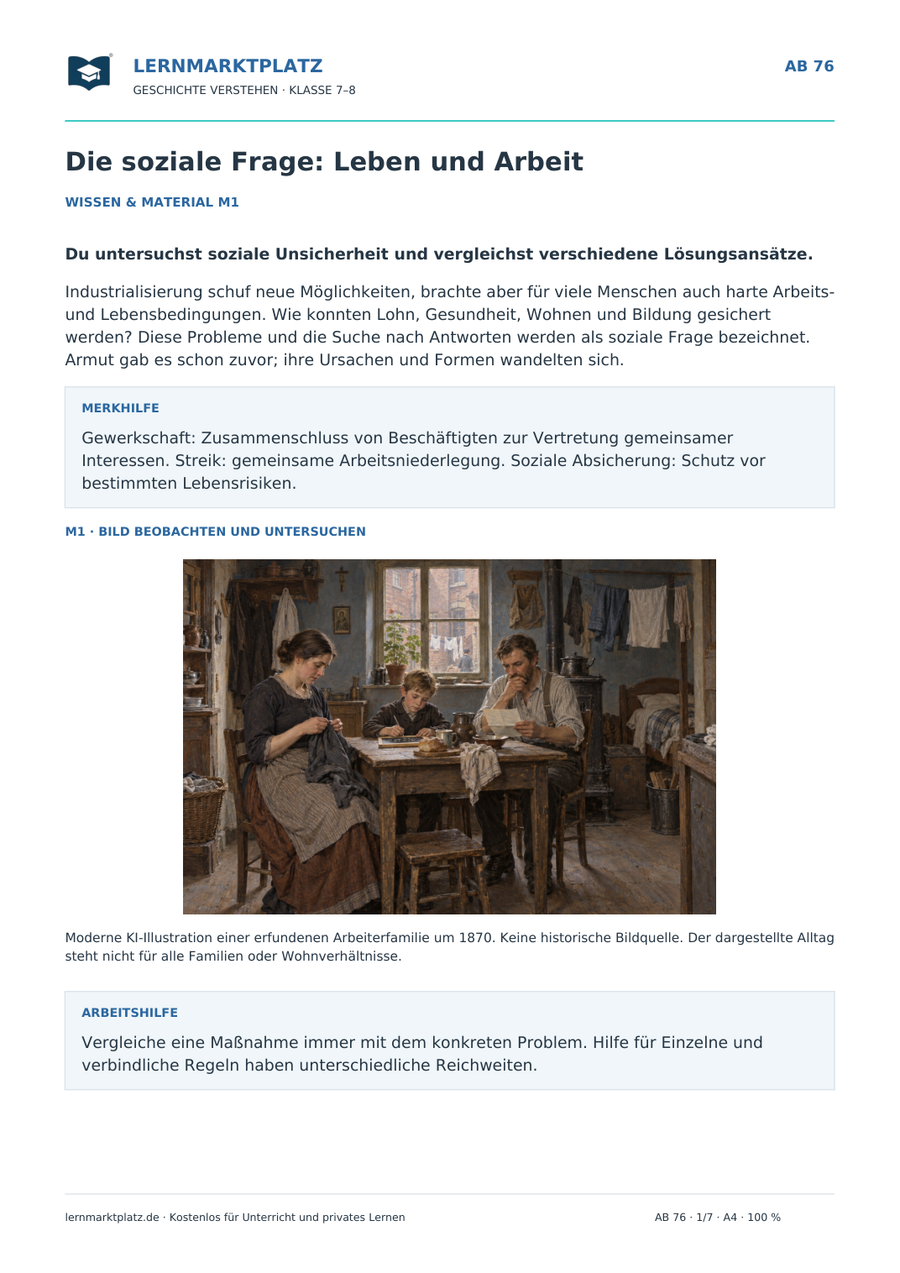 LERNMARKTPLATZ
GESCHICHTE VERSTEHEN · KLASSE 7–8

AB 76

Die soziale Frage: Leben und Arbeit

WISSEN & MATERIAL M1

Du untersuchst soziale Unsicherheit und vergleichst verschiedene Lösungsansätze.

Industrialisierung schuf neue Möglichkeiten, brachte aber für viele Menschen auch harte Arbeits- und Lebensbedingungen. Wie konnten Lohn, Gesundheit, Wohnen und Bildung gesichert werden? Diese Probleme und die Suche nach Antworten werden als soziale Frage bezeichnet. Armut gab es schon zuvor; ihre Ursachen und Formen wandelten sich.

MERKHILFE

Gewerkschaft: Zusammenschluss von Beschäftigten zur Vertretung gemeinsamer Interessen. Streik: gemeinsame Arbeitsniederlegung. Soziale Absicherung: Schutz vor bestimmten Lebensrisiken.

M1 · BILD BEOBACHTEN UND UNTERSUCHEN

Moderne KI-Illustration einer erfundenen Arbeiterfamilie um 1870. Keine historische Bildquelle. Der dargestellte Alltag steht nicht für alle Familien oder Wohnverhältnisse.

ARBEITSHILFE

Vergleiche eine Maßnahme immer mit dem konkreten Problem. Hilfe für Einzelne und verbindliche Regeln haben unterschiedliche Reichweiten.

lernmarktplatz.de · Kostenlos für Unterricht und privates Lernen

AB 76 · 1/7 · A4 · 100 %